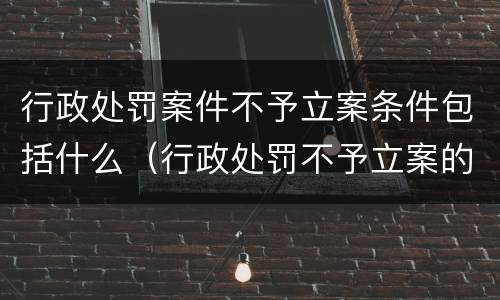 行政处罚案件不予立案条件包括什么（行政处罚不予立案的